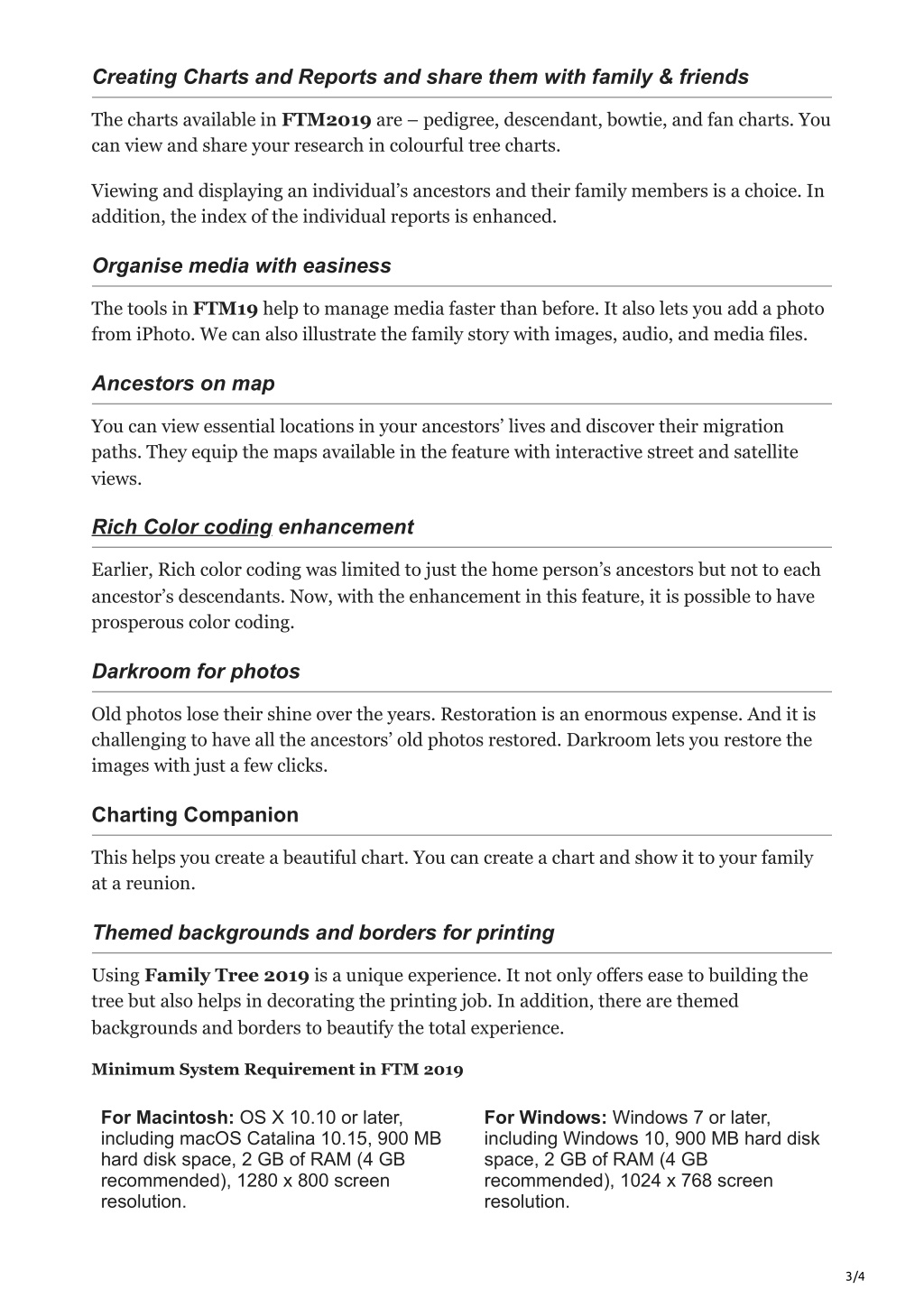 Creating Charts and Reports and share them with family & friends

The charts available in FTM2019 are – pedigree, descendant, bowtie, and fan charts. You can view and share your research in colourful tree charts.

Viewing and displaying an individual's ancestors and their family members is a choice. In addition, the index of the individual reports is enhanced.

Organise media with easiness

The tools in FTM19 help to manage media faster than before. It also lets you add a photo from iPhoto. We can also illustrate the family story with images, audio, and media files.

Ancestors on map

You can view essential locations in your ancestors' lives and discover their migration paths. They equip the maps available in the feature with interactive street and satellite views.

Rich Color coding enhancement

Earlier, Rich color coding was limited to just the home person's ancestors but not to each ancestor's descendants. Now, with the enhancement in this feature, it is possible to have prosperous color coding.

Darkroom for photos

Old photos lose their shine over the years. Restoration is an enormous expense. And it is challenging to have all the ancestors' old photos restored. Darkroom lets you restore the images with just a few clicks.

Charting Companion

This helps you create a beautiful chart. You can create a chart and show it to your family at a reunion.

Themed backgrounds and borders for printing

Using Family Tree 2019 is a unique experience. It not only offers ease to building the tree but also helps in decorating the printing job. In addition, there are themed backgrounds and borders to beautify the total experience.

Minimum System Requirement in FTM 2019

For Macintosh: OS X 10.10 or later, including macOS Catalina 10.15, 900 MB hard disk space, 2 GB of RAM (4 GB recommended), 1280 x 800 screen resolution.

For Windows: Windows 7 or later, including Windows 10, 900 MB hard disk space, 2 GB of RAM (4 GB recommended), 1024 x 768 screen resolution.

3/4